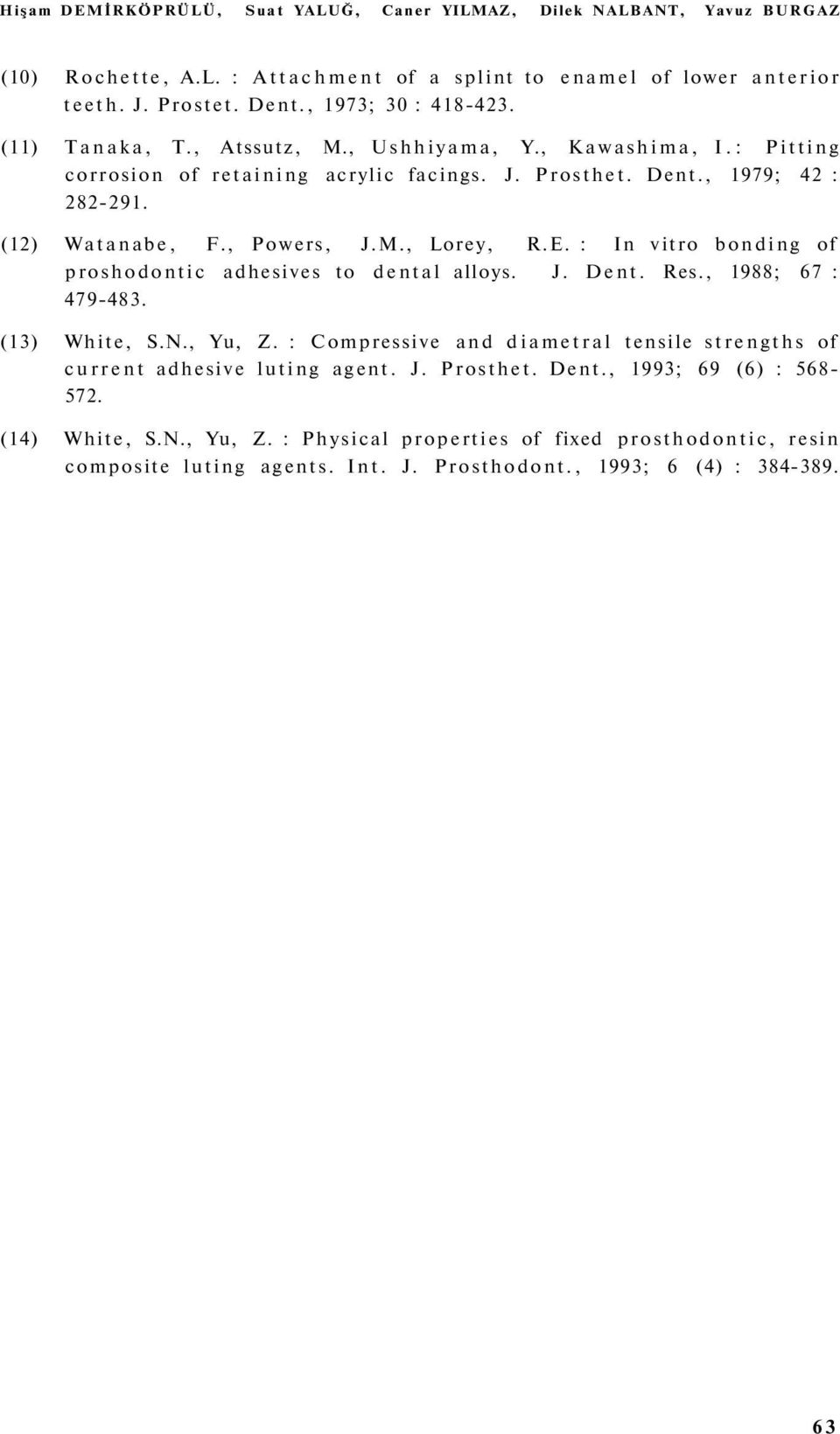 Hişam DEMİRKÖPRÜLÜ, Suat YALUĞ, Caner YILMAZ, Dilek NALBANT, Yavuz BURGAZ

(10) Rochette, A.L. : Attachment of a splint to enamel of lower anterior teeth. J. Prostet. Dent., 1973; 30 : 418-423.

(11) Tanaka, T., Atssutz, M., Ushhiyama, Y., Kawashima, I.: Pitting corrosion of retaining acrylic facings. J. Prosthet. Dent., 1979; 42 : 282-291.

(12) Watanabe, F., Powers, J.M., Lorey, R.E. : In vitro bonding of proshodontic adhesives to dental alloys. J. Dent. Res., 1988; 67 : 479-483.

(13) White, S.N., Yu, Z. : Compressive and diametral tensile strengths of current adhesive luting agent. J. Prosthet. Dent., 1993; 69 (6) : 568-572.

(14) White, S.N., Yu, Z. : Physical properties of fixed prosthodontic, resin composite luting agents. Int. J. Prosthodont., 1993; 6 (4) : 384-389.

63